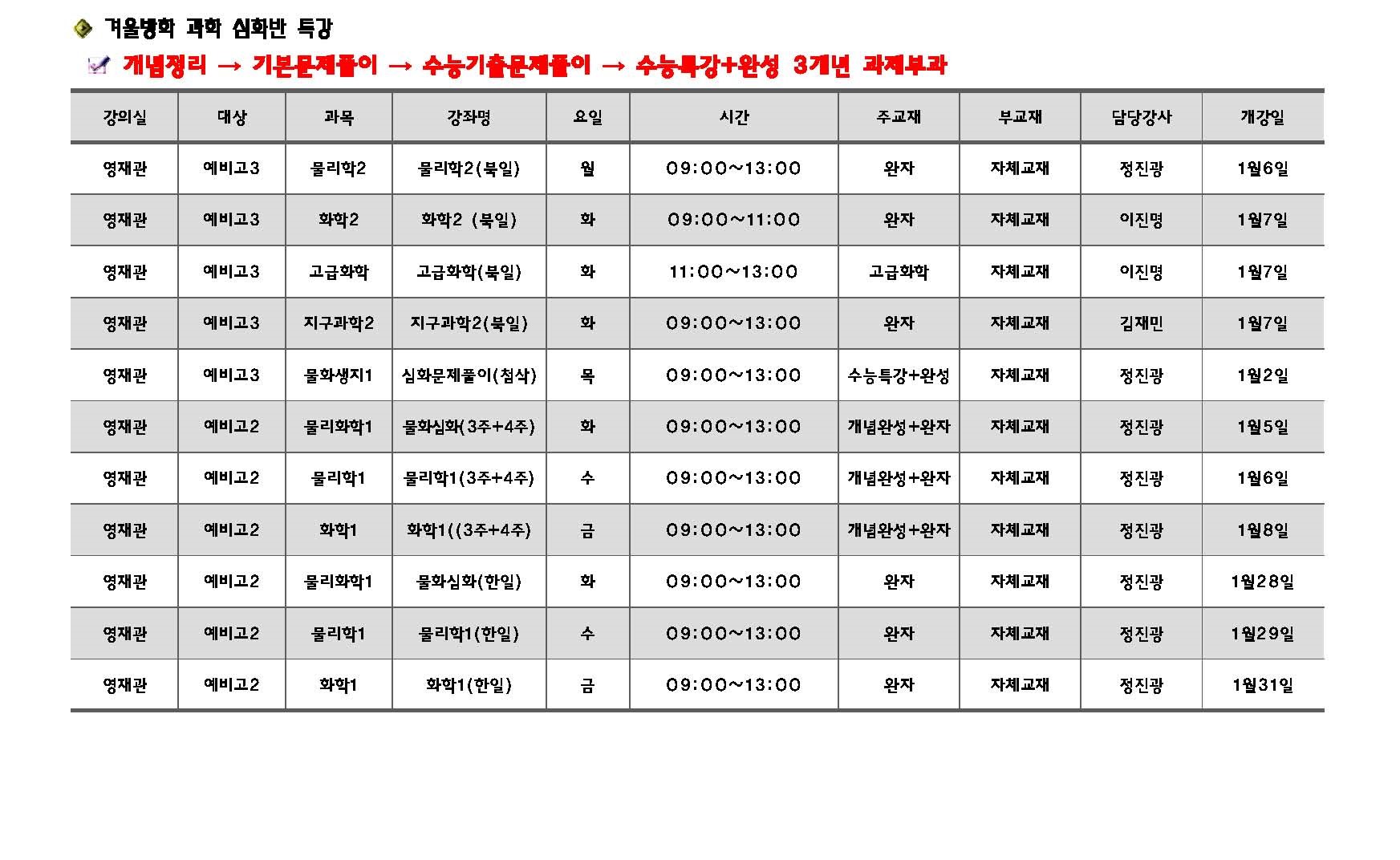 겨울방학 과학 심화반 특강

개념정리 → 기본문제풀이 → 수능기출문제풀이 → 수능특강+완성 3개년 과제부과

| 강의실 | 대상 | 과목 | 강좌명 | 요일 | 시간 | 주교재 | 부교재 | 담당강사 | 개강일 |
|---|---|---|---|---|---|---|---|---|---|
| 영재관 | 예비고3 | 물리학2 | 물리학2(북일) | 월 | 09:00~13:00 | 완자 | 자체교재 | 정진광 | 1월6일 |
| 영재관 | 예비고3 | 화학2 | 화학2 (북일) | 화 | 09:00~11:00 | 완자 | 자체교재 | 이진명 | 1월7일 |
| 영재관 | 예비고3 | 고급화학 | 고급화학(북일) | 화 | 11:00~13:00 | 고급화학 | 자체교재 | 이진명 | 1월7일 |
| 영재관 | 예비고3 | 지구과학2 | 지구과학2(북일) | 화 | 09:00~13:00 | 완자 | 자체교재 | 김재민 | 1월7일 |
| 영재관 | 예비고3 | 물화생지1 | 심화문제풀이(첨삭) | 목 | 09:00~13:00 | 수능특강+완성 | 자체교재 | 정진광 | 1월2일 |
| 영재관 | 예비고2 | 물리화학1 | 물화심화(3주+4주) | 화 | 09:00~13:00 | 개념완성+완자 | 자체교재 | 정진광 | 1월5일 |
| 영재관 | 예비고2 | 물리학1 | 물리학1(3주+4주) | 수 | 09:00~13:00 | 개념완성+완자 | 자체교재 | 정진광 | 1월6일 |
| 영재관 | 예비고2 | 화학1 | 화학1((3주+4주) | 금 | 09:00~13:00 | 개념완성+완자 | 자체교재 | 정진광 | 1월8일 |
| 영재관 | 예비고2 | 물리화학1 | 물화심화(한일) | 화 | 09:00~13:00 | 완자 | 자체교재 | 정진광 | 1월28일 |
| 영재관 | 예비고2 | 물리학1 | 물리학1(한일) | 수 | 09:00~13:00 | 완자 | 자체교재 | 정진광 | 1월29일 |
| 영재관 | 예비고2 | 화학1 | 화학1(한일) | 금 | 09:00~13:00 | 완자 | 자체교재 | 정진광 | 1월31일 |